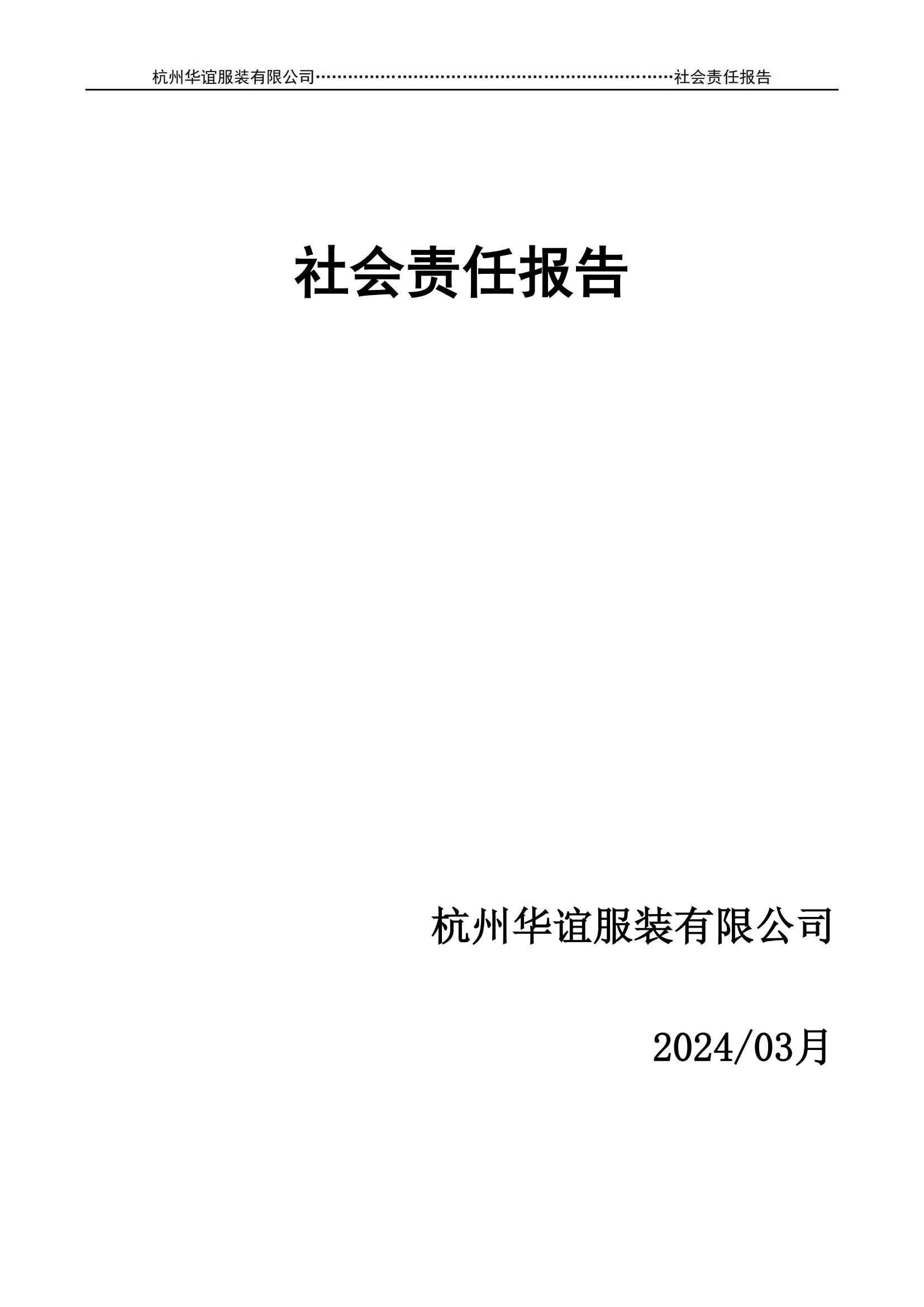 杭州华谊服装有限公司……………………………………………………………社会责任报告

社会责任报告

杭州华谊服装有限公司

2024/03月